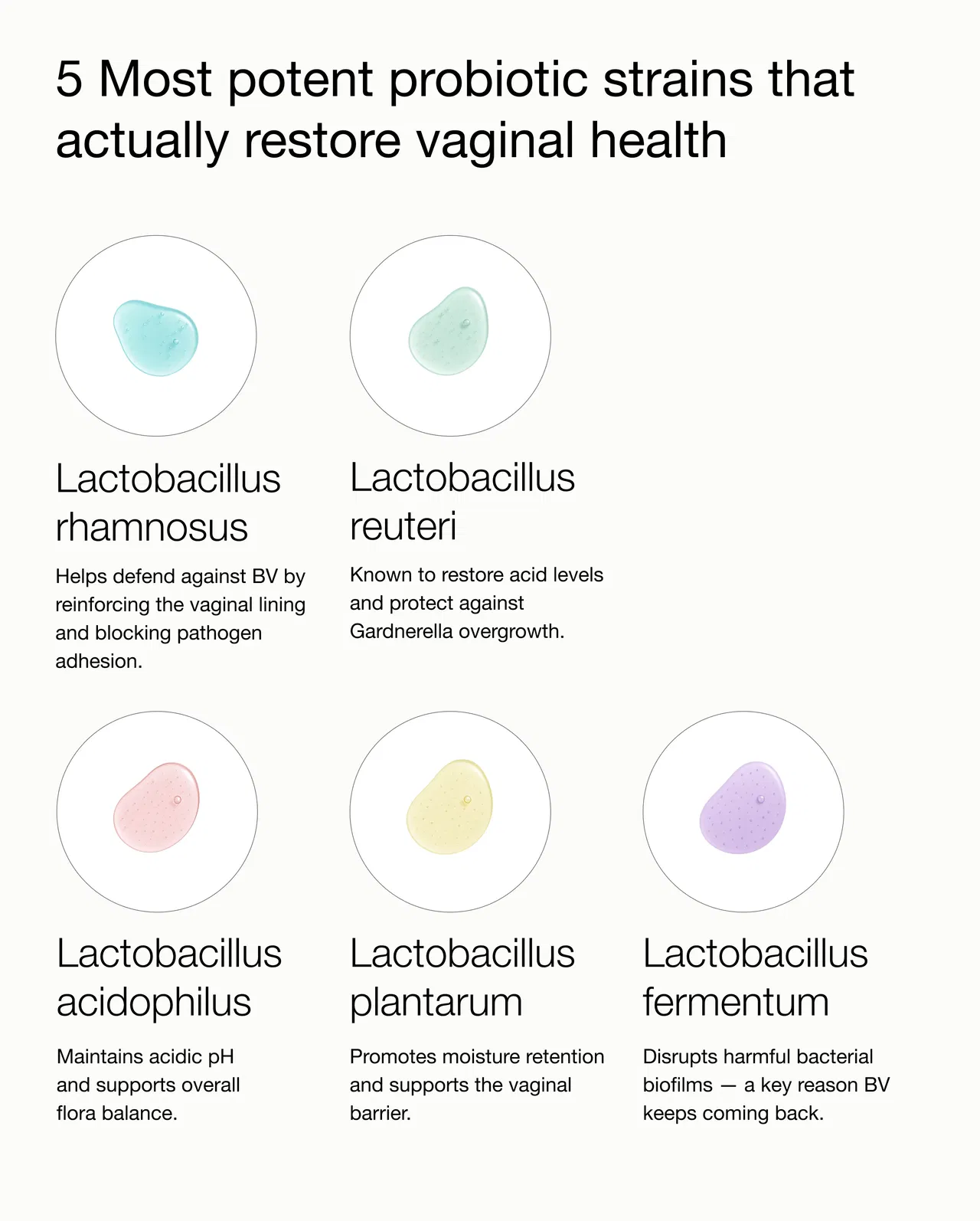 5 Most potent probiotic strains that actually restore vaginal health

Lactobacillus rhamnosus

Helps defend against BV by reinforcing the vaginal lining and blocking pathogen adhesion.

Lactobacillus reuteri

Known to restore acid levels and protect against Gardnerella overgrowth.

Lactobacillus acidophilus

Maintains acidic pH and supports overall flora balance.

Lactobacillus plantarum

Promotes moisture retention and supports the vaginal barrier.

Lactobacillus fermentum

Disrupts harmful bacterial biofilms — a key reason BV keeps coming back.